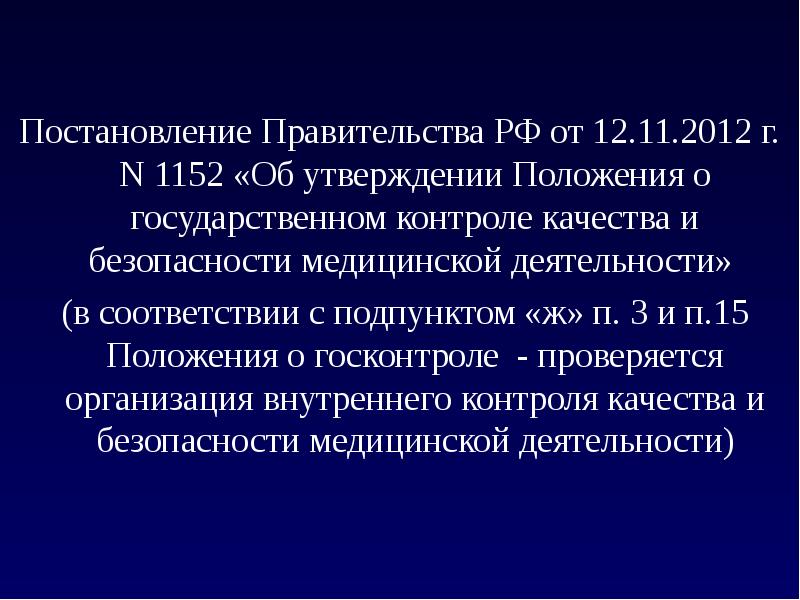 Постановление Правительства РФ от 12.11.2012 г. N 1152 «Об утверждении Положения о государственном контроле качества и безопасности медицинской деятельности»

(в соответствии с подпунктом «ж» п. 3 и п.15 Положения о госконтроле - проверяется организация внутреннего контроля качества и безопасности медицинской деятельности)